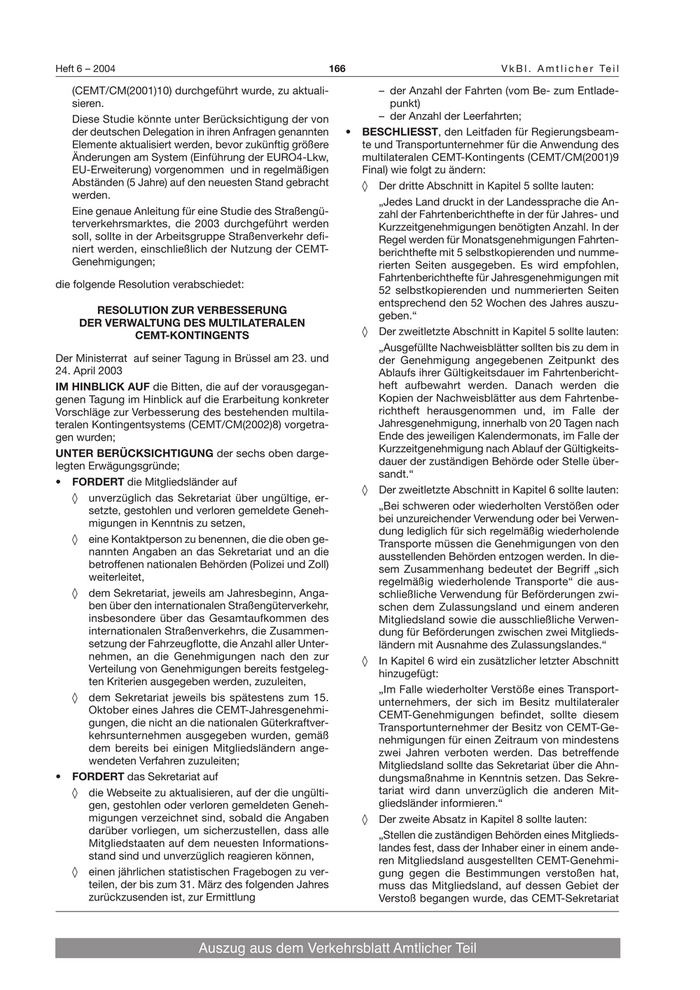 Heft 6 – 2004

166

VkBl. Amtlicher Teil

(CEMT/CM(2001)10) durchgeführt wurde, zu aktualisieren.

Diese Studie könnte unter Berücksichtigung der von der deutschen Delegation in ihren Anfragen genannten Elemente aktualisiert werden, bevor zukünftig größere Änderungen am System (Einführung der EURO4-Lkw, EU-Erweiterung) vorgenommen und in regelmäßigen Abständen (5 Jahre) auf den neuesten Stand gebracht werden.

Eine genaue Anleitung für eine Studie des Straßengüterverkehrsmarktes, die 2003 durchgeführt werden soll, sollte in der Arbeitsgruppe Straßenverkehr definiert werden, einschließlich der Nutzung der CEMT-Genehmigungen;

die folgende Resolution verabschiedet:

RESOLUTION ZUR VERBESSERUNG DER VERWALTUNG DES MULTILATERALEN CEMT-KONTINGENTS

Der Ministerrat auf seiner Tagung in Brüssel am 23. und 24. April 2003

IM HINBLICK AUF die Bitten, die auf der vorausgegangenen Tagung im Hinblick auf die Erarbeitung konkreter Vorschläge zur Verbesserung des bestehenden multilateralen Kontingentsystems (CEMT/CM(2002)8) vorgetragen wurden;

UNTER BERÜCKSICHTIGUNG der sechs oben dargelegten Erwägungsgründe;

• FORDERT die Mitgliedsländer auf

◊ unverzüglich das Sekretariat über ungültige, ersetzte, gestohlen und verloren gemeldete Genehmigungen in Kenntnis zu setzen,

◊ eine Kontaktperson zu benennen, die die oben genannten Angaben an das Sekretariat und an die betroffenen nationalen Behörden (Polizei und Zoll) weiterleitet,

◊ dem Sekretariat, jeweils am Jahresbeginn, Angaben über den internationalen Straßengüterverkehr, insbesondere über das Gesamtaufkommen des internationalen Straßenverkehrs, die Zusammensetzung der Fahrzeugflotte, die Anzahl aller Unternehmen, an die Genehmigungen nach den zur Verteilung von Genehmigungen bereits festgelegten Kriterien ausgegeben werden, zuzuleiten,

◊ dem Sekretariat jeweils bis spätestens zum 15. Oktober eines Jahres die CEMT-Jahresgenehmigungen, die nicht an die nationalen Güterkraftverkehrsunternehmen ausgegeben wurden, gemäß dem bereits bei einigen Mitgliedsländern angewendeten Verfahren zuzuleiten;

• FORDERT das Sekretariat auf

◊ die Webseite zu aktualisieren, auf der die ungültigen, gestohlen oder verloren gemeldeten Genehmigungen verzeichnet sind, sobald die Angaben darüber vorliegen, um sicherzustellen, dass alle Mitgliedstaaten auf dem neuesten Informationsstand sind und unverzüglich reagieren können,

◊ einen jährlichen statistischen Fragebogen zu verteilen, der bis zum 31. März des folgenden Jahres zurückzusenden ist, zur Ermittlung

– der Anzahl der Fahrten (vom Be- zum Entladepunkt)
– der Anzahl der Leerfahrten;

• BESCHLIESST, den Leitfaden für Regierungsbeamte und Transportunternehmer für die Anwendung des multilateralen CEMT-Kontingents (CEMT/CM(2001)9 Final) wie folgt zu ändern:

◊ Der dritte Abschnitt in Kapitel 5 sollte lauten:

„Jedes Land druckt in der Landessprache die Anzahl der Fahrtenberichthefte in der für Jahres- und Kurzzeitgenehmigungen benötigten Anzahl. In der Regel werden für Monatsgenehmigungen Fahrtenberichthefte mit 5 selbstkopierenden und nummerierten Seiten ausgegeben. Es wird empfohlen, Fahrtenberichthefte für Jahresgenehmigungen mit 52 selbstkopierenden und nummerierten Seiten entsprechend den 52 Wochen des Jahres auszugeben.“

◊ Der zweitletzte Abschnitt in Kapitel 5 sollte lauten:

„Ausgefüllte Nachweisblätter sollten bis zu dem in der Genehmigung angegebenen Zeitpunkt des Ablaufs ihrer Gültigkeitsdauer im Fahrtenberichtheft aufbewahrt werden. Danach werden die Kopien der Nachweisblätter aus dem Fahrtenberichtheft herausgenommen und, im Falle der Jahresgenehmigung, innerhalb von 20 Tagen nach Ende des jeweiligen Kalendermonats, im Falle der Kurzzeitgenehmigung nach Ablauf der Gültigkeitsdauer der zuständigen Behörde oder Stelle übersandt.“

◊ Der zweitletzte Abschnitt in Kapitel 6 sollte lauten:

„Bei schweren oder wiederholten Verstößen oder bei unzureichender Verwendung oder bei Verwendung lediglich für sich regelmäßig wiederholende Transporte müssen die Genehmigungen von den ausstellenden Behörden entzogen werden. In diesem Zusammenhang bedeutet der Begriff „sich regelmäßig wiederholende Transporte“ die ausschließliche Verwendung für Beförderungen zwischen dem Zulassungsland und einem anderen Mitgliedsland sowie die ausschließliche Verwendung für Beförderungen zwischen zwei Mitgliedsländern mit Ausnahme des Zulassungslandes.“

◊ In Kapitel 6 wird ein zusätzlicher letzter Abschnitt hinzugefügt:

„Im Falle wiederholter Verstöße eines Transportunternehmers, der sich im Besitz multilateraler CEMT-Genehmigungen befindet, sollte diesem Transportunternehmer der Besitz von CEMT-Genehmigungen für einen Zeitraum von mindestens zwei Jahren verboten werden. Das betreffende Mitgliedsland sollte das Sekretariat über die Ahndungsmaßnahme in Kenntnis setzen. Das Sekretariat wird dann unverzüglich die anderen Mitgliedsländer informieren.“

◊ Der zweite Absatz in Kapitel 8 sollte lauten:

„Stellen die zuständigen Behörden eines Mitgliedslandes fest, dass der Inhaber einer in einem anderen Mitgliedsland ausgestellten CEMT-Genehmigung gegen die Bestimmungen verstoßen hat, muss das Mitgliedsland, auf dessen Gebiet der Verstoß begangen wurde, das CEMT-Sekretariat

Auszug aus dem Verkehrsblatt Amtlicher Teil